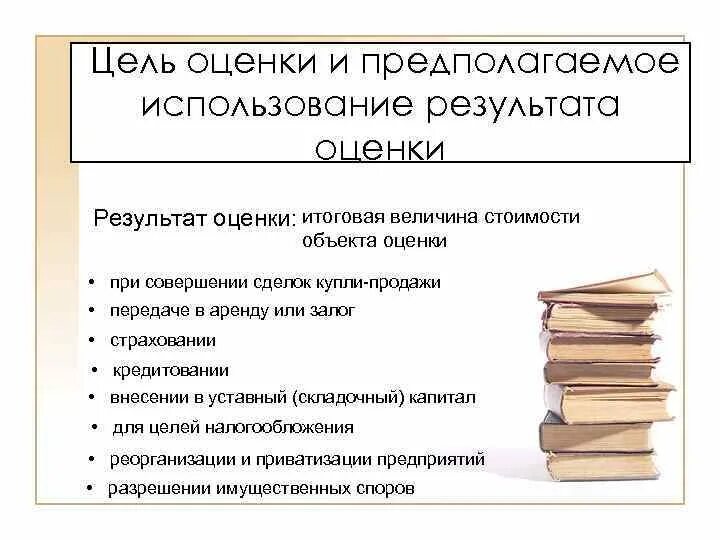 Цель оценки и предполагаемое использование результата оценки

Результат оценки: итоговая величина стоимости объекта оценки

• при совершении сделок купли-продажи
• передаче в аренду или залог
• страховании
• кредитовании
• внесении в уставный (складочный) капитал
• для целей налогообложения
• реорганизации и приватизации предприятий
• разрешении имущественных споров